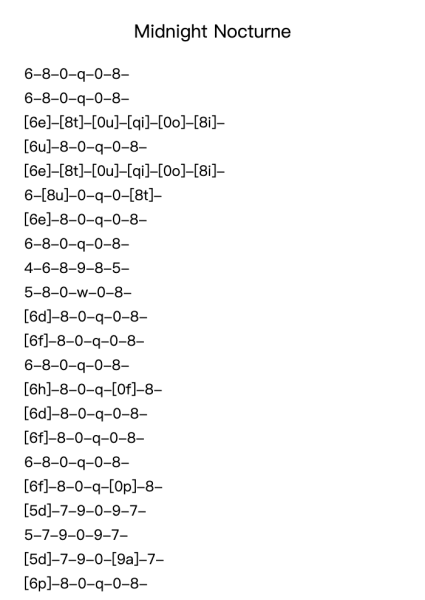 Midnight Nocturne

6–8–0–q–0–8–
6–8–0–q–0–8–
[6e]–[8t]–[0u]–[qi]–[0o]–[8i]–
[6u]–8–0–q–0–8–
[6e]–[8t]–[0u]–[qi]–[0o]–[8i]–
6–[8u]–0–q–0–[8t]–
[6e]–8–0–q–0–8–
6–8–0–q–0–8–
4–6–8–9–8–5–
5–8–0–w–0–8–
[6d]–8–0–q–0–8–
[6f]–8–0–q–0–8–
6–8–0–q–0–8–
[6h]–8–0–q–[0f]–8–
[6d]–8–0–q–0–8–
[6f]–8–0–q–0–8–
6–8–0–q–0–8–
[6f]–8–0–q–[0p]–8–
[5d]–7–9–0–9–7–
5–7–9–0–9–7–
[5d]–7–9–0–[9a]–7–
[6p]–8–0–q–0–8–